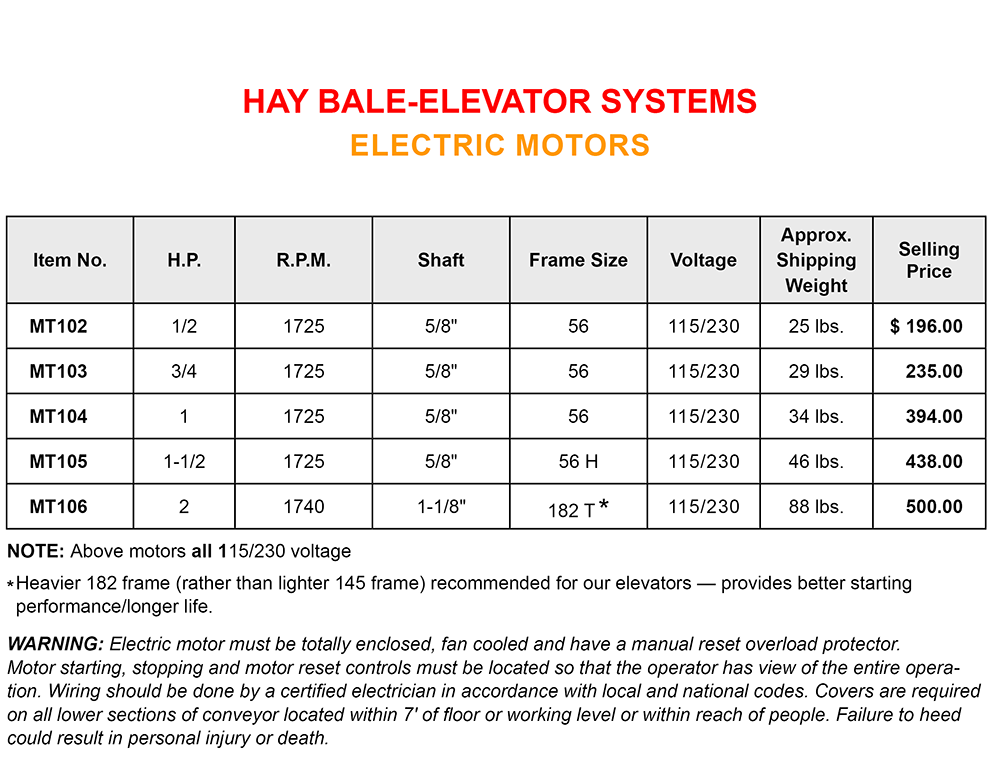 HAY BALE-ELEVATOR SYSTEMS
ELECTRIC MOTORS

| Item No. | H.P. | R.P.M. | Shaft | Frame Size | Voltage | Approx. Shipping Weight | Selling Price |
|---|---|---|---|---|---|---|---|
| MT102 | 1/2 | 1725 | 5/8" | 56 | 115/230 | 25 lbs. | $ 196.00 |
| MT103 | 3/4 | 1725 | 5/8" | 56 | 115/230 | 29 lbs. | 235.00 |
| MT104 | 1 | 1725 | 5/8" | 56 | 115/230 | 34 lbs. | 394.00 |
| MT105 | 1-1/2 | 1725 | 5/8" | 56 H | 115/230 | 46 lbs. | 438.00 |
| MT106 | 2 | 1740 | 1-1/8" | 182 T * | 115/230 | 88 lbs. | 500.00 |

NOTE: Above motors all 115/230 voltage

*Heavier 182 frame (rather than lighter 145 frame) recommended for our elevators — provides better starting performance/longer life.

WARNING: Electric motor must be totally enclosed, fan cooled and have a manual reset overload protector. Motor starting, stopping and motor reset controls must be located so that the operator has view of the entire operation. Wiring should be done by a certified electrician in accordance with local and national codes. Covers are required on all lower sections of conveyor located within 7' of floor or working level or within reach of people. Failure to heed could result in personal injury or death.